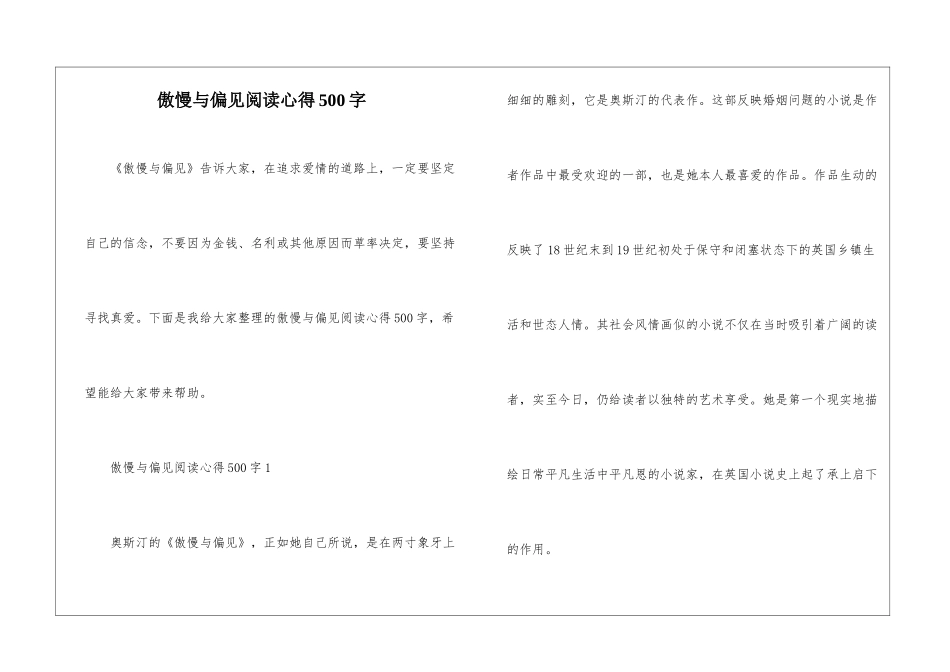 傲慢与偏见阅读心得500字

《傲慢与偏见》告诉大家，在追求爱情的道路上，一定要坚定自己的信念，不要因为金钱、名利或其他原因而草率决定，要坚持寻找真爱。下面是我给大家整理的傲慢与偏见阅读心得500字，希望能给大家带来帮助。

傲慢与偏见阅读心得500字1

奥斯汀的《傲慢与偏见》，正如她自己所说，是在两寸象牙上细细的雕刻，它是奥斯汀的代表作。这部反映婚姻问题的小说是作者作品中最受欢迎的一部，也是她本人最喜爱的作品。作品生动的反映了18世纪末到19世纪初处于保守和闭塞状态下的英国乡镇生活和世态人情。其社会风情画似的小说不仅在当时吸引着广阔的读者，实至今日，仍给读者以独特的艺术享受。她是第一个现实地描绘日常平凡生活中平凡恩的小说家，在英国小说史上起了承上启下的作用。